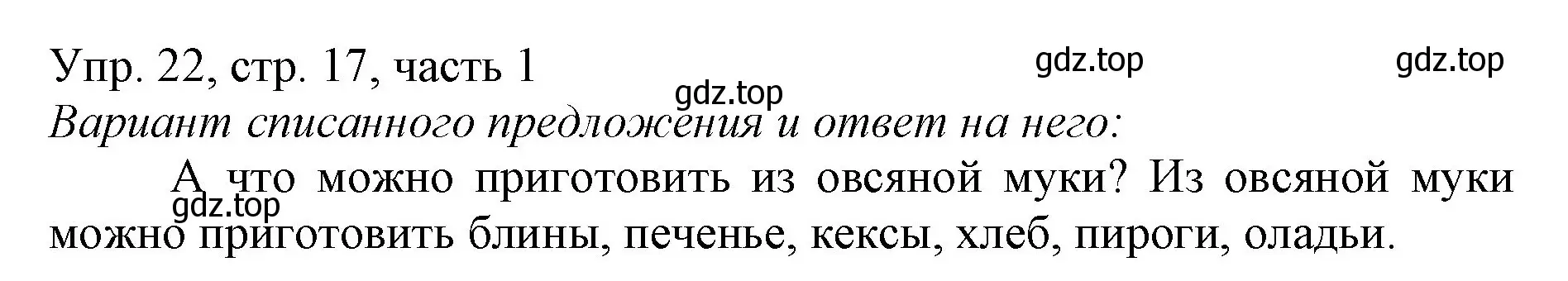 Упр. 22, стр. 17, часть 1

gdz.top gdz.top gdz.top

Вариант списанного предложения и ответ на него:

А что можно приготовить из овсяной муки? Из овсяной муки можно приготовить блины, печенье, кексы, хлеб, пироги, оладьи.

gdz.top